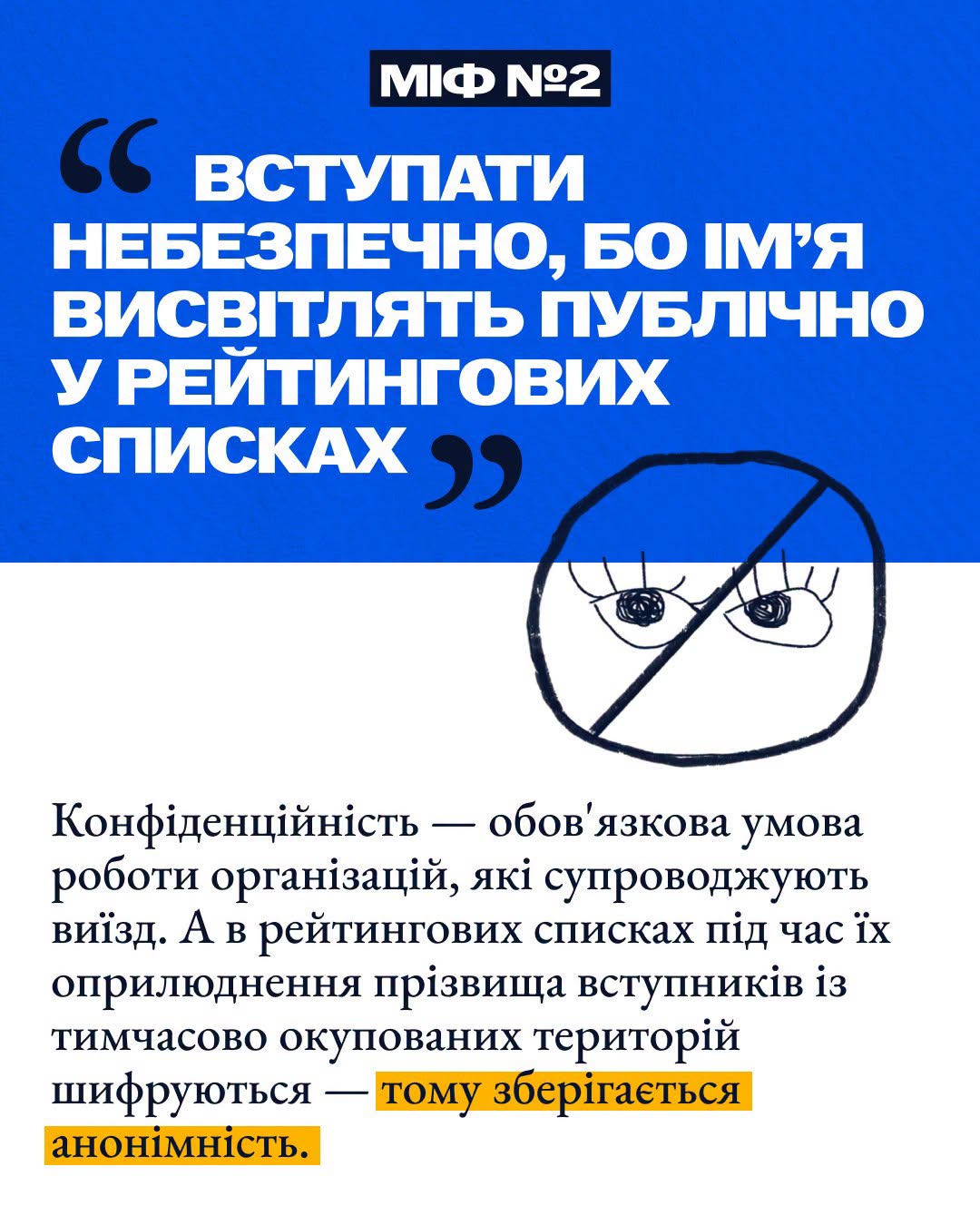 МІФ №2

" ВСТУПАТИ НЕБЕЗПЕЧНО, БО ІМ'Я ВИСВІТЛЯТЬ ПУБЛІЧНО У РЕЙТИНГОВИХ СПИСКАХ "

Конфіденційність — обов'язкова умова роботи організацій, які супроводжують виїзд. А в рейтингових списках під час їх оприлюднення прізвища вступників із тимчасово окупованих територій шифруються — тому зберігається анонімність.